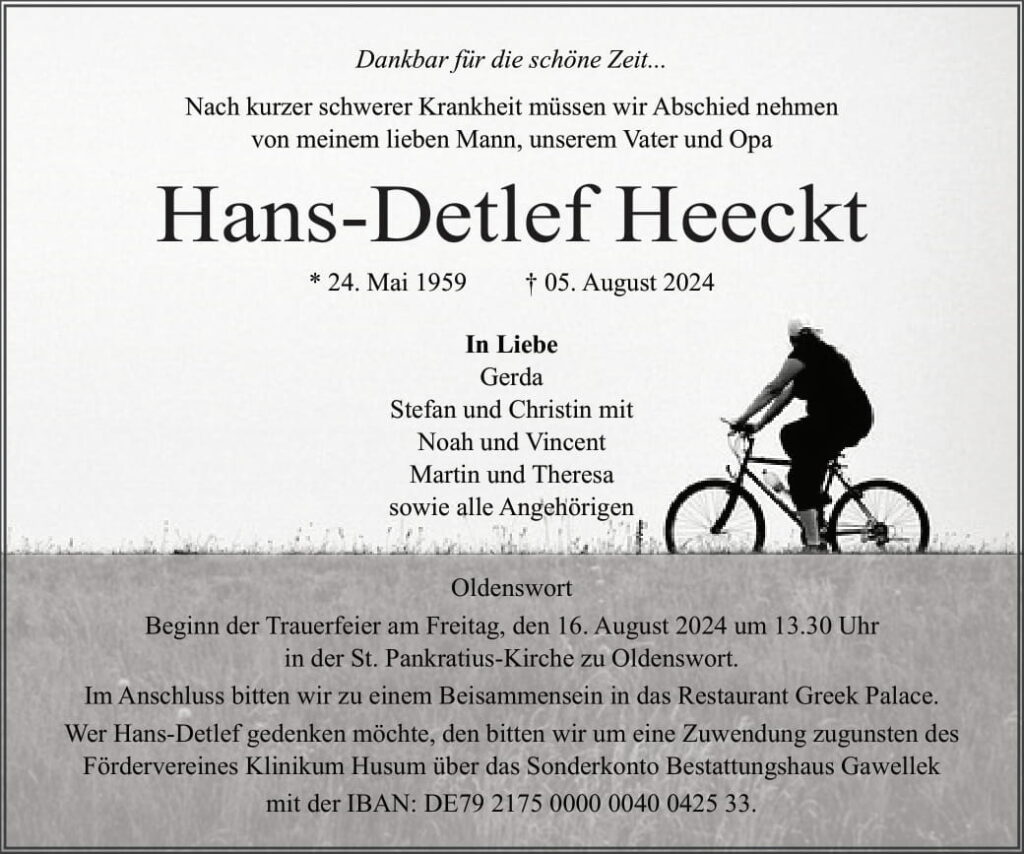 Dankbar für die schöne Zeit...

Nach kurzer schwerer Krankheit müssen wir Abschied nehmen von meinem lieben Mann, unserem Vater und Opa

Hans-Detlef Heeckt

* 24. Mai 1959 † 05. August 2024

In Liebe
Gerda
Stefan und Christin mit
Noah und Vincent
Martin und Theresa
sowie alle Angehörigen

Oldenswort

Beginn der Trauerfeier am Freitag, den 16. August 2024 um 13.30 Uhr in der St. Pankratius-Kirche zu Oldenswort.

Im Anschluss bitten wir zu einem Beisammensein in das Restaurant Greek Palace.

Wer Hans-Detlef gedenken möchte, den bitten wir um eine Zuwendung zugunsten des Fördervereines Klinikum Husum über das Sonderkonto Bestattungshaus Gawellek mit der IBAN: DE79 2175 0000 0040 0425 33.